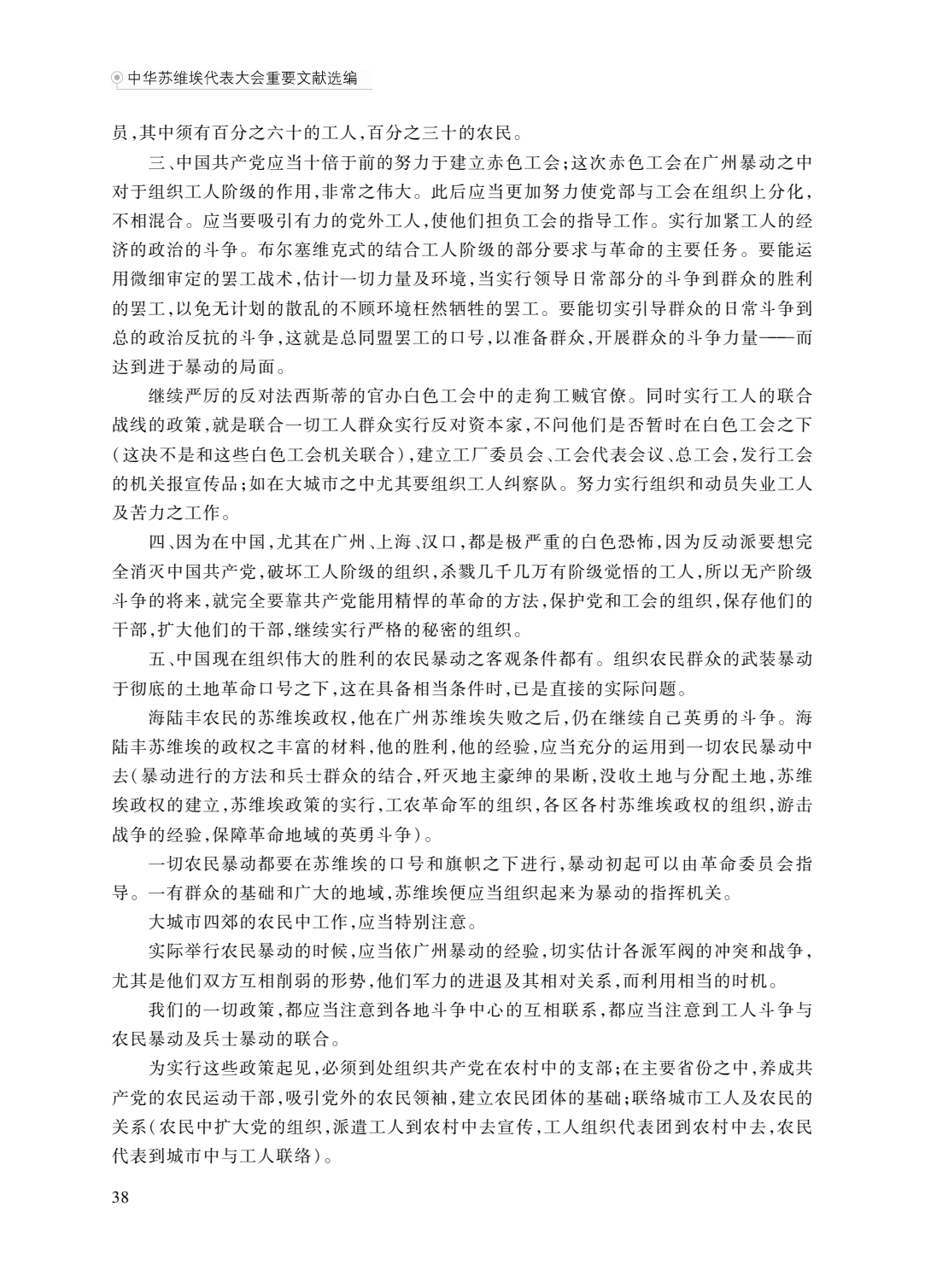 中华苏维埃代表大会重要文献选编

员，其中须有百分之六十的工人，百分之三十的农民。

三、中国共产党应当十倍于前的努力于建立赤色工会；这次赤色工会在广州暴动之中对于组织工人阶级的作用，非常之伟大。此后应当更加努力使党部与工会在组织上分化，不相混合。应当要吸引有力的党外工人，使他们担负工会的指导工作。实行加紧工人的经济的政治的斗争。布尔塞维克式的结合工人阶级的部分要求与革命的主要任务。要能运用微细审定的罢工战术，估计一切力量及环境，当实行领导日常部分的斗争到群众的胜利的罢工，以免无计划的散乱的不顾环境枉然牺牲的罢工。要能切实引导群众的日常斗争到总的政治反抗的斗争，这就是总同盟罢工的口号，以准备群众，开展群众的斗争力量——而达到进于暴动的局面。

继续严厉的反对法西斯蒂的官办白色工会中的走狗工贼官僚。同时实行工人的联合战线的政策，就是联合一切工人群众实行反对资本家，不问他们是否暂时在白色工会之下（这决不是和这些白色工会机关联合），建立工厂委员会、工会代表会议、总工会，发行工会的机关报宣传品；如在大城市之中尤其要组织工人纠察队。努力实行组织和动员失业工人及苦力之工作。

四、因为在中国，尤其在广州、上海、汉口，都是极严重的白色恐怖，因为反动派要想完全消灭中国共产党，破坏工人阶级的组织，杀戮几千几万有阶级觉悟的工人，所以无产阶级斗争的将来，就完全要靠共产党能用精悍的革命的方法，保护党和工会的组织，保存他们的干部，扩大他们的干部，继续实行严格的秘密的组织。

五、中国现在组织伟大的胜利的农民暴动之客观条件都有。组织农民群众的武装暴动于彻底的土地革命口号之下，这在具备相当条件时，已是直接的实际问题。

海陆丰农民的苏维埃政权，他在广州苏维埃失败之后，仍在继续自己英勇的斗争。海陆丰苏维埃的政权之丰富的材料，他的胜利，他的经验，应当充分的运用到一切农民暴动中去（暴动进行的方法和兵士群众的结合，歼灭地主豪绅的果断，没收土地与分配土地，苏维埃政权的建立，苏维埃政策的实行，工农革命军的组织，各区各村苏维埃政权的组织，游击战争的经验，保障革命地域的英勇斗争）。

一切农民暴动都要在苏维埃的口号和旗帜之下进行，暴动初起可以由革命委员会指导。一有群众的基础和广大的地域，苏维埃便应当组织起来为暴动的指挥机关。

大城市四郊的农民中工作，应当特别注意。

实际举行农民暴动的时候，应当依广州暴动的经验，切实估计各派军阀的冲突和战争，尤其是他们双方互相削弱的形势，他们军力的进退及其相对关系，而利用相当的时机。

我们的一切政策，都应当注意到各地斗争中心的互相联系，都应当注意到工人斗争与农民暴动及兵士暴动的联合。

为实行这些政策起见，必须到处组织共产党在农村中的支部；在主要省份之中，养成共产党的农民运动干部，吸引党外的农民领袖，建立农民团体的基础；联络城市工人及农民的关系（农民中扩大党的组织，派遣工人到农村中去宣传，工人组织代表团到农村中去，农民代表到城市中与工人联络）。

38